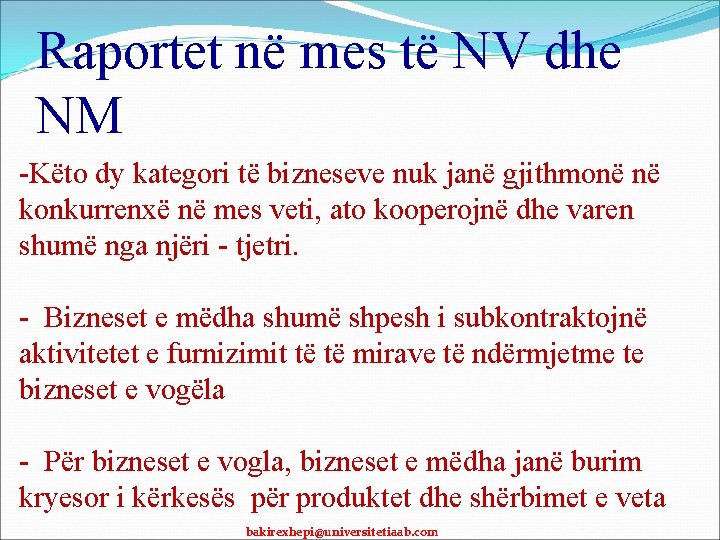 Raportet në mes të NV dhe NM

-Këto dy kategori të bizneseve nuk janë gjithmonë në konkurrenxë në mes veti, ato kooperojnë dhe varen shumë nga njëri - tjetri.

- Bizneset e mëdha shumë shpesh i subkontraktojnë aktivitetet e furnizimit të të mirave të ndërmjetme te bizneset e vogëla

- Për bizneset e vogla, bizneset e mëdha janë burim kryesor i kërkesës për produktet dhe shërbimet e veta

bakirexhepi@universitetiaab.com